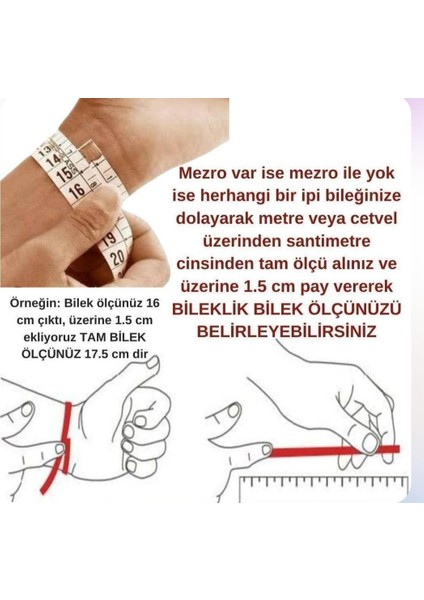 13
14
15
16
19
20

Mezro var ise mezro ile yok ise herhangi bir ipi bileğinize dolayarak metre veya cetvel üzerinden santimetre cinsinden tam ölçü alınız ve üzerine 1.5 cm pay vererek BİLEKLİK BİLEK ÖLÇÜNÜZÜ BELİRLEYEBİLİRSİNİZ

Örneğin: Bilek ölçünüz 16 cm çıktı, üzerine 1.5 cm ekliyoruz TAM BİLEK ÖLÇÜNÜZ 17.5 cm dir